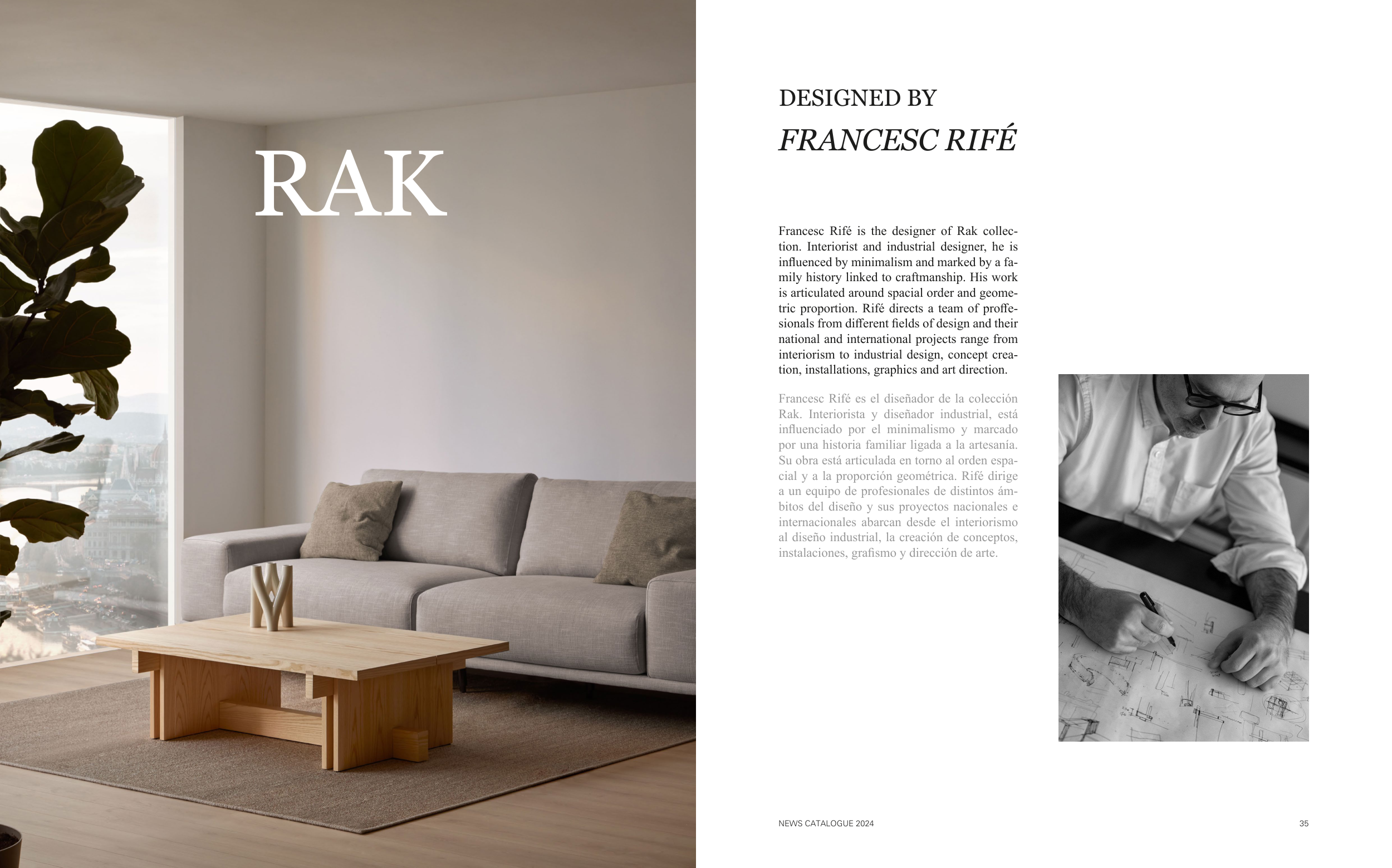 RAK

DESIGNED BY
FRANCESC RIFÉ

Francesc Rifé is the designer of Rak collection. Interiorist and industrial designer, he is influenced by minimalism and marked by a family history linked to craftmanship. His work is articulated around spacial order and geometric proportion. Rifé directs a team of proffesionals from different fields of design and their national and international projects range from interiorism to industrial design, concept creation, installations, graphics and art direction.

Francesc Rifé es el diseñador de la colección Rak. Interiorista y diseñador industrial, está influenciado por el minimalismo y marcado por una historia familiar ligada a la artesanía. Su obra está articulada en torno al orden espacial y a la proporción geométrica. Rifé dirige a un equipo de profesionales de distintos ámbitos del diseño y sus proyectos nacionales e internacionales abarcan desde el interiorismo al diseño industrial, la creación de conceptos, instalaciones, grafismo y dirección de arte.

NEWS CATALOGUE 2024

35